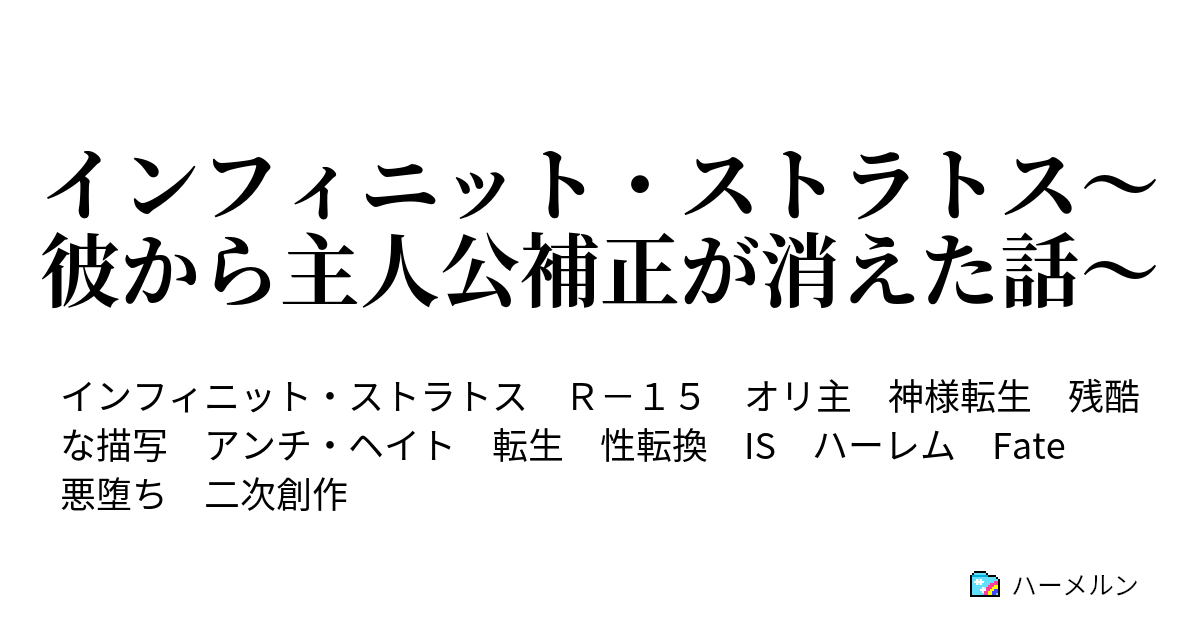 インフィニット・ストラトス～彼から主人公補正が消えた話～

インフィニット・ストラトス　Ｒ－１５　オリ主　神様転生　残酷な描写　アンチ・ヘイト　転生　性転換　IS　ハーレム　Fate　悪堕ち　二次創作

ハーメルン